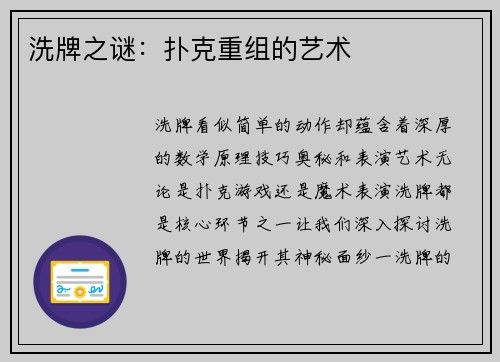 洗牌之谜：扑克重组的艺术

洗牌看似简单的动作却蕴含着深厚的数学原理技巧奥秘和表演艺术无论是扑克游戏还是魔术表演洗牌都是核心环节之一让我们深入探讨洗牌的世界揭开其神秘面纱一洗牌的